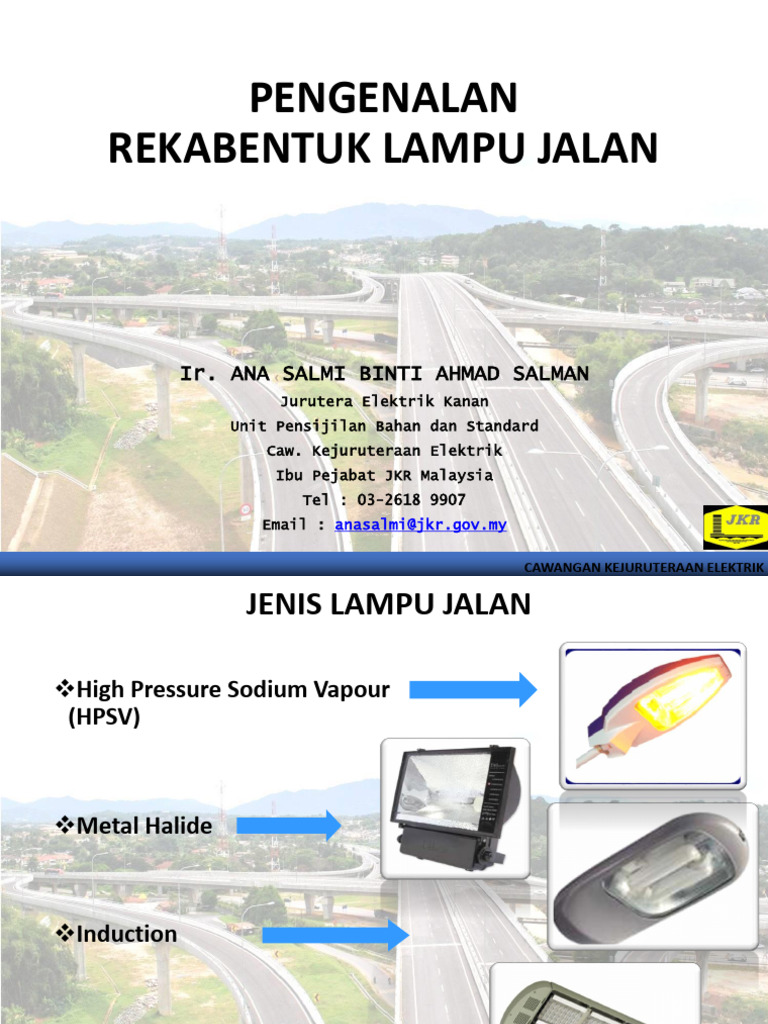 PENGENALAN
REKABENTUK LAMPU JALAN

Ir. ANA SALMI BINTI AHMAD SALMAN
Jurutera Elektrik Kanan
Unit Pensijilan Bahan dan Standard
Caw. Kejuruteraan Elektrik
Ibu Pejabat JKR Malaysia
Tel : 03-2618 9907
Email : anasalmi@jkr.gov.my

JKR

CAWANGAN KEJURUTERAAN ELEKTRIK

JENIS LAMPU JALAN

❖High Pressure Sodium Vapour (HPSV)

❖Metal Halide

❖Induction